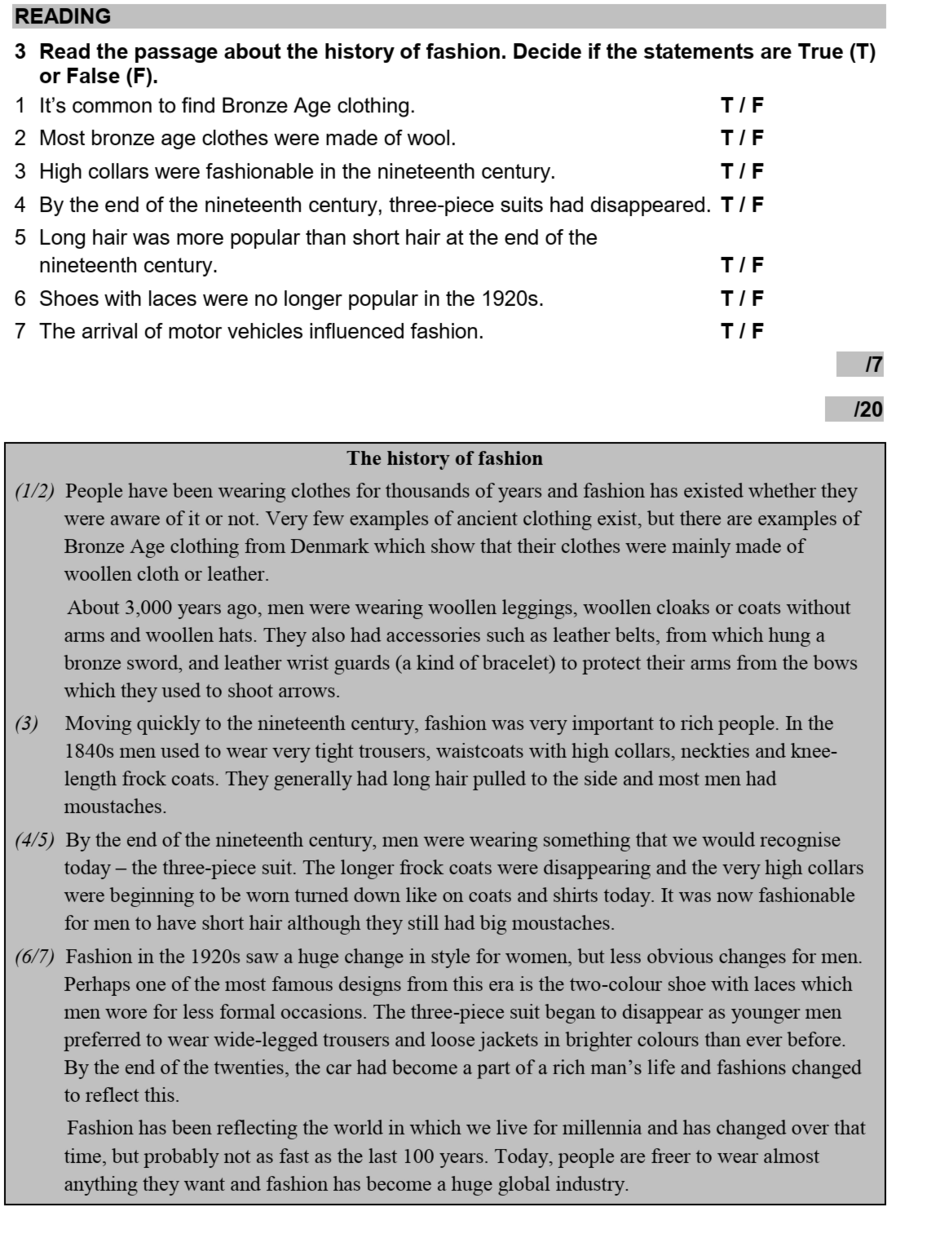 READING

3 Read the passage about the history of fashion. Decide if the statements are True (T) or False (F).

1 It's common to find Bronze Age clothing. T / F
2 Most bronze age clothes were made of wool. T / F
3 High collars were fashionable in the nineteenth century. T / F
4 By the end of the nineteenth century, three-piece suits had disappeared. T / F
5 Long hair was more popular than short hair at the end of the nineteenth century. T / F
6 Shoes with laces were no longer popular in the 1920s. T / F
7 The arrival of motor vehicles influenced fashion. T / F

/7

/20

The history of fashion

(1/2) People have been wearing clothes for thousands of years and fashion has existed whether they were aware of it or not. Very few examples of ancient clothing exist, but there are examples of Bronze Age clothing from Denmark which show that their clothes were mainly made of woollen cloth or leather.

About 3,000 years ago, men were wearing woollen leggings, woollen cloaks or coats without arms and woollen hats. They also had accessories such as leather belts, from which hung a bronze sword, and leather wrist guards (a kind of bracelet) to protect their arms from the bows which they used to shoot arrows.

(3) Moving quickly to the nineteenth century, fashion was very important to rich people. In the 1840s men used to wear very tight trousers, waistcoats with high collars, neckties and knee-length frock coats. They generally had long hair pulled to the side and most men had moustaches.

(4/5) By the end of the nineteenth century, men were wearing something that we would recognise today – the three-piece suit. The longer frock coats were disappearing and the very high collars were beginning to be worn turned down like on coats and shirts today. It was now fashionable for men to have short hair although they still had big moustaches.

(6/7) Fashion in the 1920s saw a huge change in style for women, but less obvious changes for men. Perhaps one of the most famous designs from this era is the two-colour shoe with laces which men wore for less formal occasions. The three-piece suit began to disappear as younger men preferred to wear wide-legged trousers and loose jackets in brighter colours than ever before. By the end of the twenties, the car had become a part of a rich man's life and fashions changed to reflect this.

Fashion has been reflecting the world in which we live for millennia and has changed over that time, but probably not as fast as the last 100 years. Today, people are freer to wear almost anything they want and fashion has become a huge global industry.